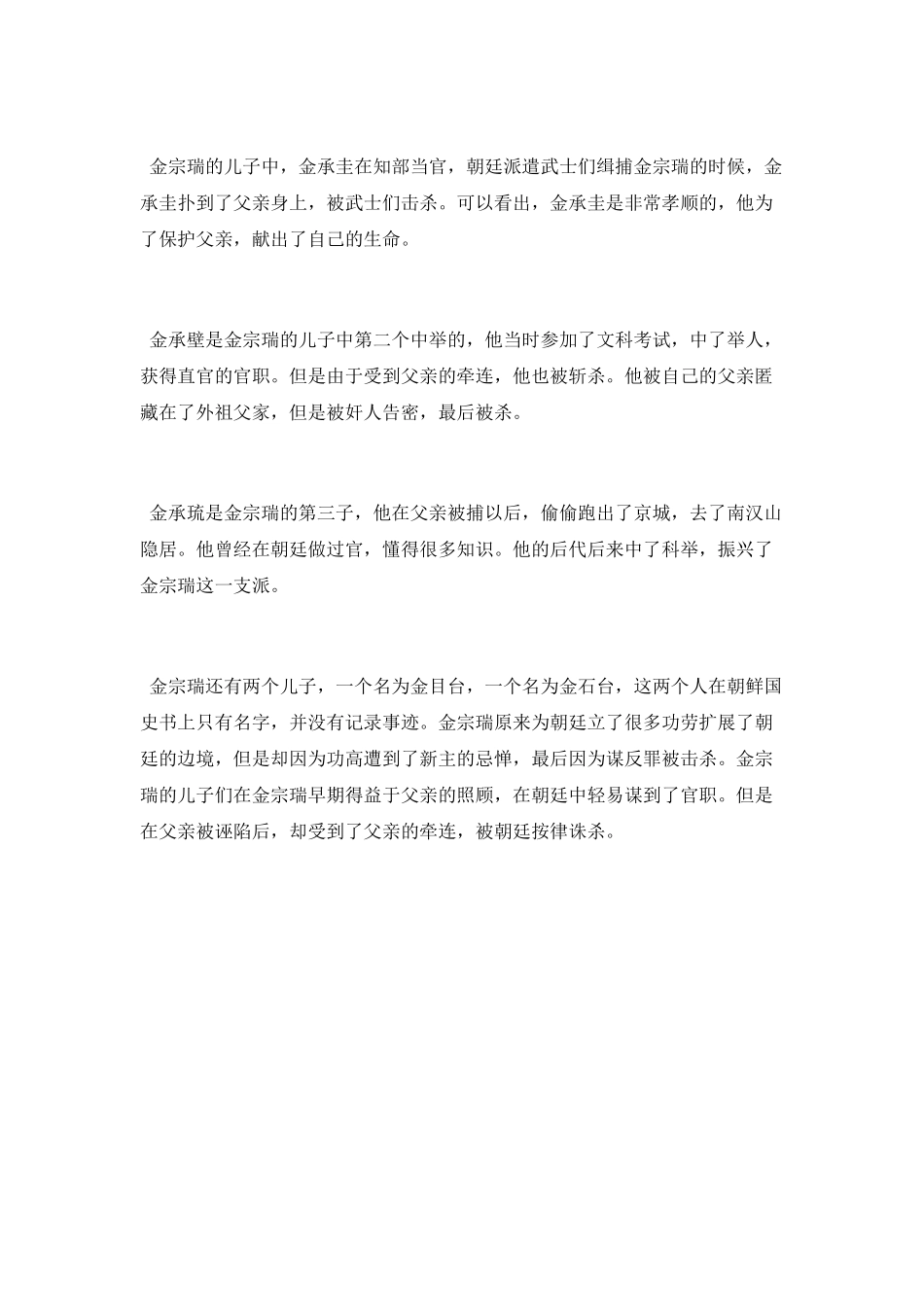 金宗瑞的儿子中，金承圭在知部当官，朝廷派遣武士们缉捕金宗瑞的时候，金承圭扑到了父亲身上，被武士们击杀。可以看出，金承圭是非常孝顺的，他为了保护父亲，献出了自己的生命。

金承壁是金宗瑞的儿子中第二个中举的，他当时参加了文科考试，中了举人，获得直官的官职。但是由于受到父亲的牵连，他也被斩杀。他被自己的父亲匿藏在了外祖父家，但是被奸人告密，最后被杀。

金承琉是金宗瑞的第三子，他在父亲被捕以后，偷偷跑出了京城，去了南汉山隐居。他曾经在朝廷做过官，懂得很多知识。他的后代后来中了科举，振兴了金宗瑞这一支派。

金宗瑞还有两个儿子，一个名为金目台，一个名为金石台，这两个人在朝鲜国史书上只有名字，并没有记录事迹。金宗瑞原来为朝廷立了很多功劳扩展了朝廷的边境，但是却因为功高遭到了新主的忌惮，最后因为谋反罪被击杀。金宗瑞的儿子们在金宗瑞早期得益于父亲的照顾，在朝廷中轻易谋到了官职。但是在父亲被诬陷后，却受到了父亲的牵连，被朝廷按律诛杀。